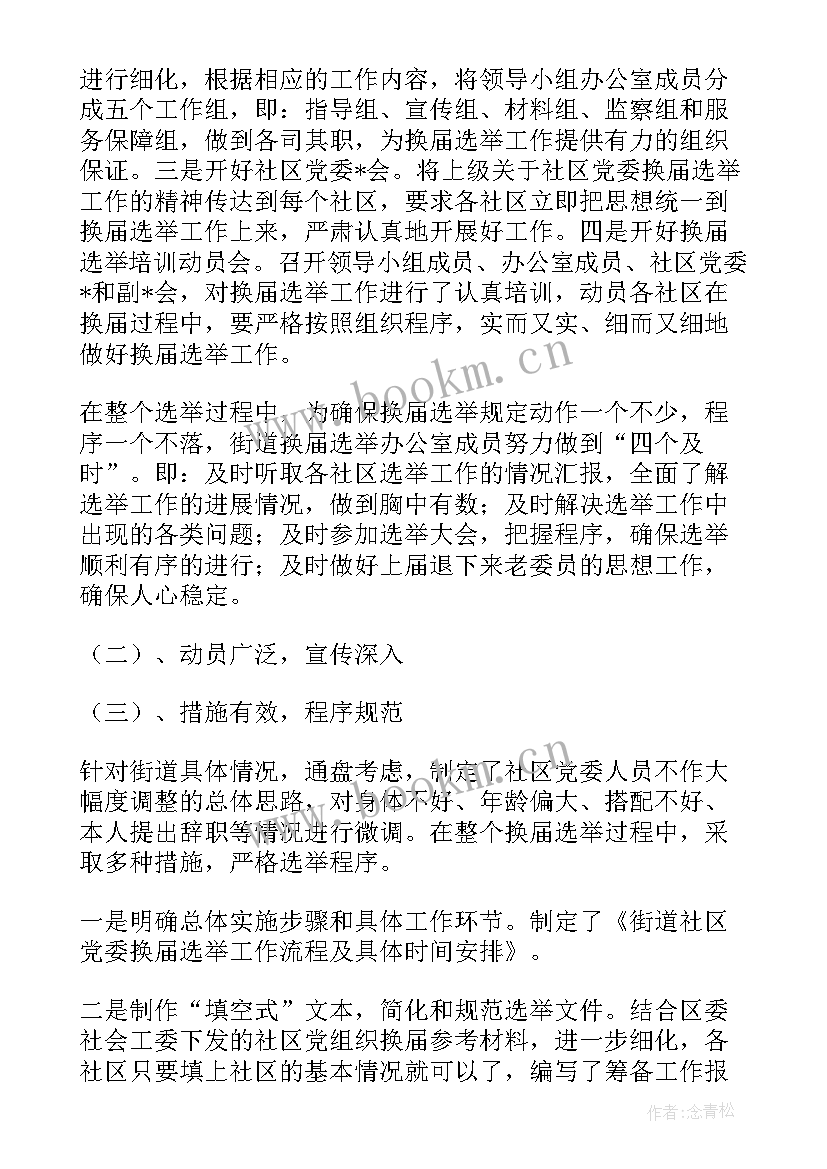 进行细化，根据相应的工作内容，将领导小组办公室成员分成五个工作组，即：指导组、宣传组、材料组、监察组和服务保障组，做到各司其职，为换届选举工作提供有力的组织保证。三是开好社区党委*会。将上级关于社区党委换届选举工作的精神传达到每个社区，要求各社区立即把思想统一到换届选举工作上来，严肃认真地开展好工作。四是开好换届选举培训动员会。召开领导小组成员、办公室成员、社区党委*和副*会，对换届选举工作进行了认真培训，动员各社区在换届过程中，要严格按照组织程序，实而又实、细而又细地做好换届选举工作。

www.bookm.cn

在整个选举过程中，为确保换届选举规定动作一个不少，程序一个不落，街道换届选举办公室成员努力做到“四个及时”。即：及时听取各社区选举工作的情况汇报，全面了解选举工作的进展情况，做到胸中有数；及时解决选举工作中出现的各类问题；及时参加选举大会，把握程序，确保选举顺利有序的进行；及时做好上届退下来老委员的思想工作，确保人心稳定。

（二）、动员广泛，宣传深入

（三）、措施有效，程序规范

针对街道具体情况，通盘考虑，制定了社区党委人员不作大幅度调整的总体思路，对身体不好、年龄偏大、搭配不好、本人提出辞职等情况进行微调。在整个换届选举过程中，采取多种措施，严格选举程序。

一是明确总体实施步骤和具体工作环节。制定了《街道社区党委换届选举工作流程及具体时间安排》。

二是制作“填空式”文本，简化和规范选举文件。结合区委社会工委下发的社区党组织换届参考材料，进一步细化，各社区只要填上社区的基本情况就可以了，编写了筹备工作报

作者：念青松